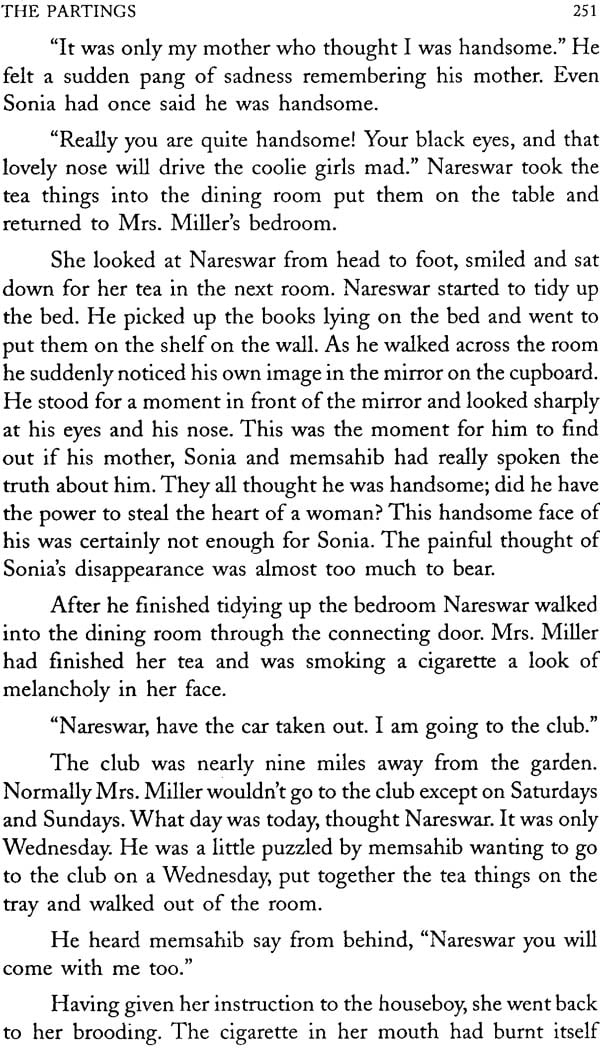 THE PARTINGS 251

"It was only my mother who thought I was handsome." He felt a sudden pang of sadness remembering his mother. Even Sonia had once said he was handsome.

"Really you are quite handsome! Your black eyes, and that lovely nose will drive the coolie girls mad." Nareswar took the tea things into the dining room put them on the table and returned to Mrs. Miller's bedroom.

She looked at Nareswar from head to foot, smiled and sat down for her tea in the next room. Nareswar started to tidy up the bed. He picked up the books lying on the bed and went to put them on the shelf on the wall. As he walked across the room he suddenly noticed his own image in the mirror on the cupboard. He stood for a moment in front of the mirror and looked sharply at his eyes and his nose. This was the moment for him to find out if his mother, Sonia and memsahib had really spoken the truth about him. They all thought he was handsome; did he have the power to steal the heart of a woman? This handsome face of his was certainly not enough for Sonia. The painful thought of Sonia's disappearance was almost too much to bear.

After he finished tidying up the bedroom Nareswar walked into the dining room through the connecting door. Mrs. Miller had finished her tea and was smoking a cigarette a look of melancholy in her face.

"Nareswar, have the car taken out. I am going to the club."

The club was nearly nine miles away from the garden. Normally Mrs. Miller wouldn't go to the club except on Saturdays and Sundays. What day was today, thought Nareswar. It was only Wednesday. He was a little puzzled by memsahib wanting to go to the club on a Wednesday, put together the tea things on the tray and walked out of the room.

He heard memsahib say from behind, "Nareswar you will come with me too."

Having given her instruction to the houseboy, she went back to her brooding. The cigarette in her mouth had burnt itself